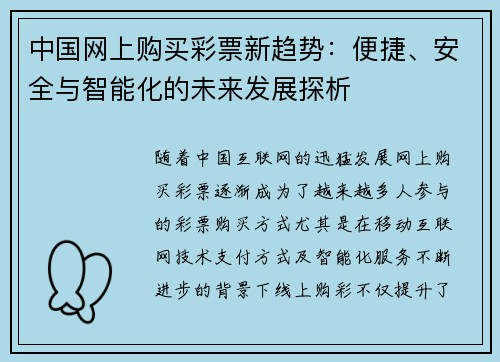 中国网上购买彩票新趋势：便捷、安全与智能化的未来发展探析

随着中国互联网的迅猛发展网上购买彩票逐渐成为了越来越多人参与的彩票购买方式尤其是在移动互联网技术支付方式及智能化服务不断进步的背景下线上购彩不仅提升了